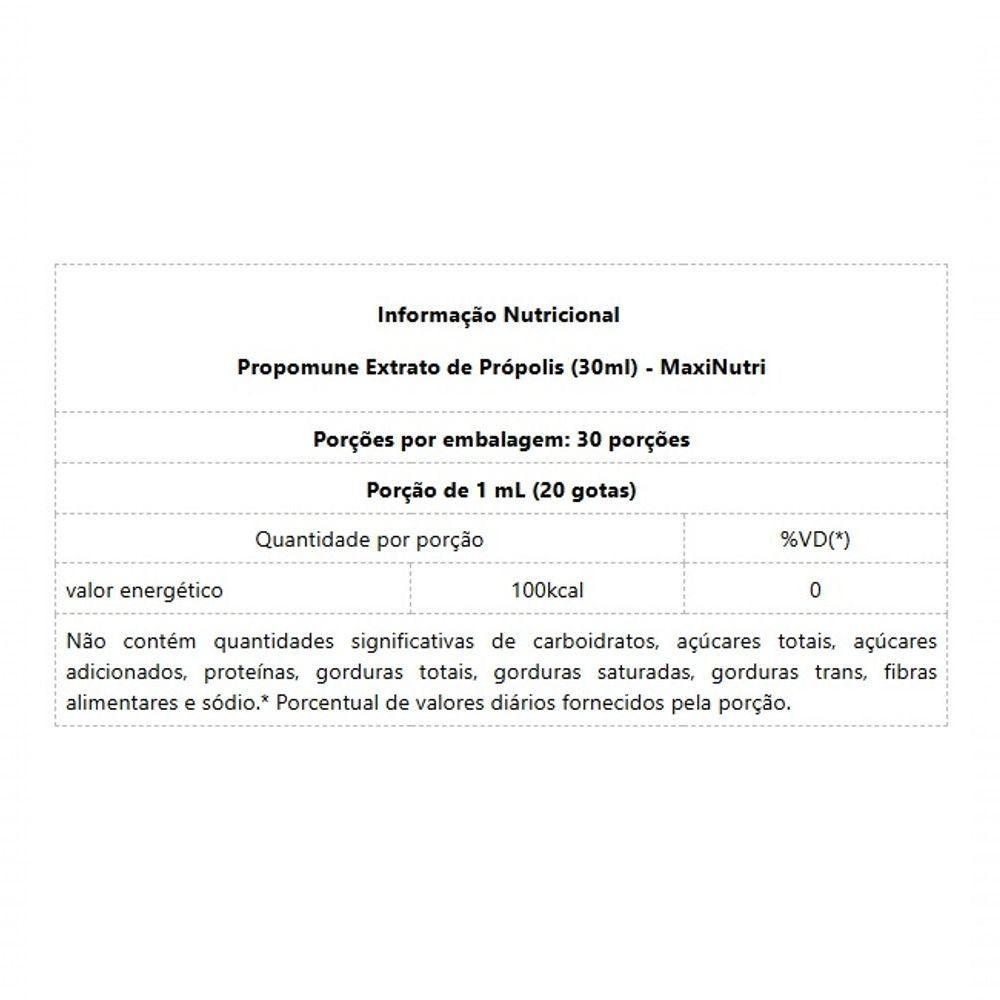 Informação Nutricional

Propomune Extrato de Própolis (30ml) - MaxiNutri

Porções por embalagem: 30 porções

Porção de 1 mL (20 gotas)

| Quantidade por porção | | %VD(*) |
|---|---|---|
| valor energético | 100kcal | 0 |

Não contém quantidades significativas de carboidratos, açúcares totais, açúcares adicionados, proteínas, gorduras totais, gorduras saturadas, gorduras trans, fibras alimentares e sódio.* Porcentual de valores diários fornecidos pela porção.